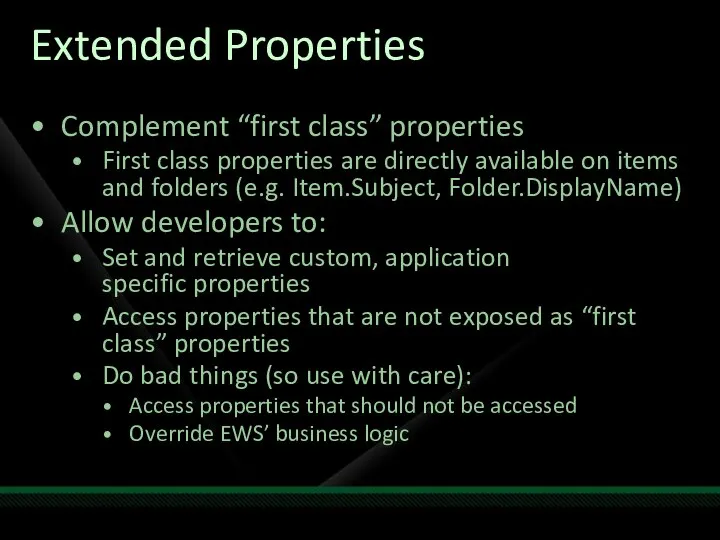 Extended Properties

• Complement “first class” properties
  • First class properties are directly available on items and folders (e.g. Item.Subject, Folder.DisplayName)
• Allow developers to:
  • Set and retrieve custom, application specific properties
  • Access properties that are not exposed as “first class” properties
  • Do bad things (so use with care):
    • Access properties that should not be accessed
    • Override EWS’ business logic